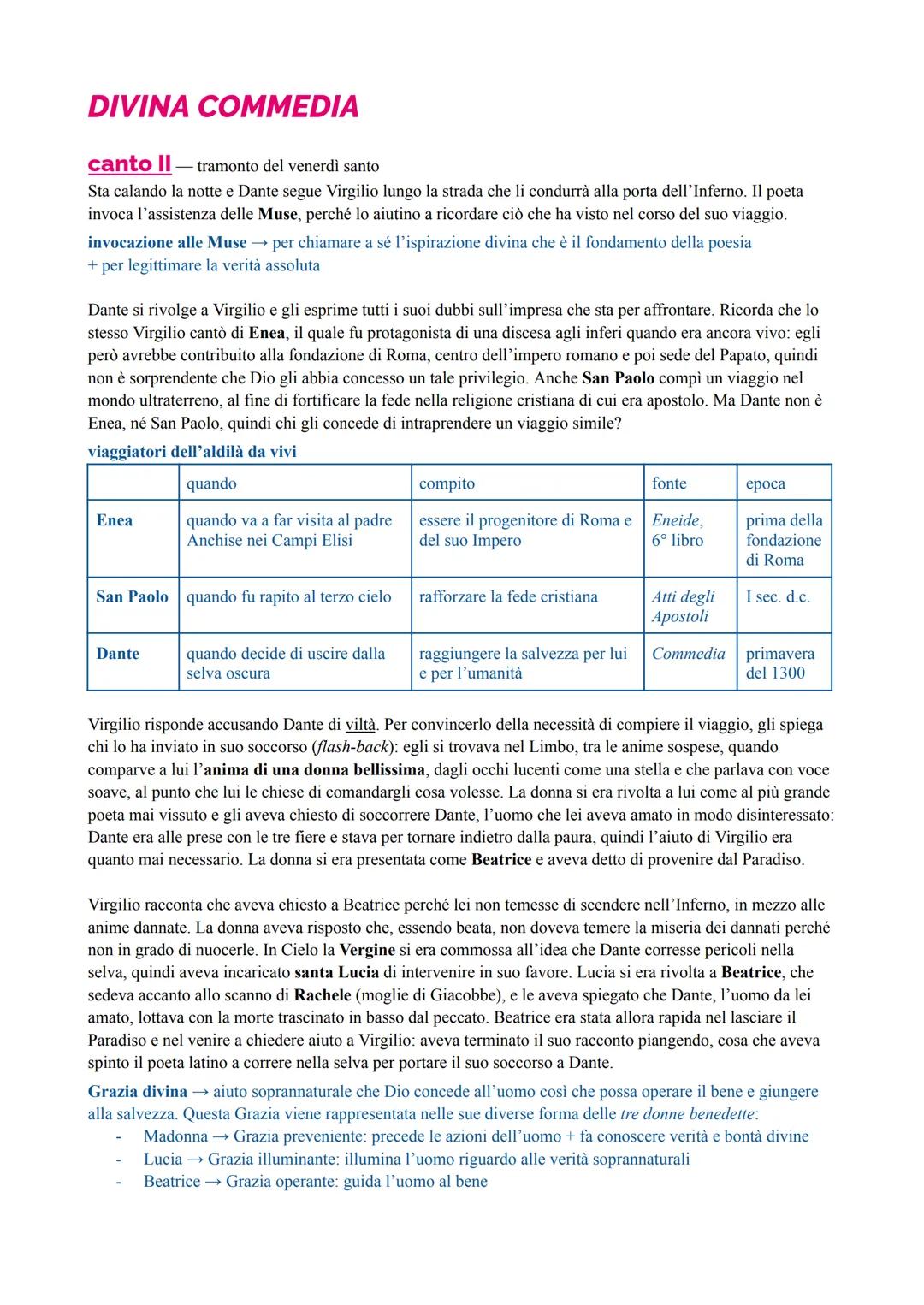 DIVINA COMMEDIA

canto II — tramonto del venerdì santo
Sta calando la notte e Dante segue Virgilio lungo la strada che li condurrà alla porta dell'Inferno. Il poeta invoca l'assistenza delle Muse, perché lo aiutino a ricordare ciò che ha visto nel corso del suo viaggio.

invocazione alle Muse → per chiamare a sé l'ispirazione divina che è il fondamento della poesia + per legittimare la verità assoluta

Dante si rivolge a Virgilio e gli esprime tutti i suoi dubbi sull'impresa che sta per affrontare. Ricorda che lo stesso Virgilio cantò di Enea, il quale fu protagonista di una discesa agli inferi quando era ancora vivo: egli però avrebbe contribuito alla fondazione di Roma, centro dell'impero romano e poi sede del Papato, quindi non è sorprendente che Dio gli abbia concesso un tale privilegio. Anche San Paolo compì un viaggio nel mondo ultraterreno, al fine di fortificare la fede nella religione cristiana di cui era apostolo. Ma Dante non è Enea, né San Paolo, quindi chi gli concede di intraprendere un viaggio simile?

viaggiatori dell'aldilà da vivi

| | quando | compito | fonte | epoca |
|---|---|---|---|---|
| Enea | quando va a far visita al padre Anchise nei Campi Elisi | essere il progenitore di Roma e del suo Impero | Eneide, 6° libro | prima della fondazione di Roma |
| San Paolo | quando fu rapito al terzo cielo | rafforzare la fede cristiana | Atti degli Apostoli | I sec. d.c. |
| Dante | quando decide di uscire dalla selva oscura | raggiungere la salvezza per lui e per l'umanità | Commedia | primavera del 1300 |

Virgilio risponde accusando Dante di viltà. Per convincerlo della necessità di compiere il viaggio, gli spiega chi lo ha inviato in suo soccorso (flash-back): egli si trovava nel Limbo, tra le anime sospese, quando comparve a lui l'anima di una donna bellissima, dagli occhi lucenti come una stella e che parlava con voce soave, al punto che lui le chiese di comandargli cosa volesse. La donna si era rivolta a lui come al più grande poeta mai vissuto e gli aveva chiesto di soccorrere Dante, l'uomo che lei aveva amato in modo disinteressato: Dante era alle prese con le tre fiere e stava per tornare indietro dalla paura, quindi l'aiuto di Virgilio era quanto mai necessario. La donna si era presentata come Beatrice e aveva detto di provenire dal Paradiso.

Virgilio racconta che aveva chiesto a Beatrice perché lei non temesse di scendere nell'Inferno, in mezzo alle anime dannate. La donna aveva risposto che, essendo beata, non doveva temere la miseria dei dannati perché non in grado di nuocerle. In Cielo la Vergine si era commossa all'idea che Dante corresse pericoli nella selva, quindi aveva incaricato santa Lucia di intervenire in suo favore. Lucia si era rivolta a Beatrice, che sedeva accanto allo scanno di Rachele (moglie di Giacobbe), e le aveva spiegato che Dante, l'uomo da lei amato, lottava con la morte trascinato in basso dal peccato. Beatrice era stata allora rapida nel lasciare il Paradiso e nel venire a chiedere aiuto a Virgilio: aveva terminato il suo racconto piangendo, cosa che aveva spinto il poeta latino a correre nella selva per portare il suo soccorso a Dante.

Grazia divina → aiuto soprannaturale che Dio concede all'uomo così che possa operare il bene e giungere alla salvezza. Questa Grazia viene rappresentata nelle sue diverse forma delle tre donne benedette:
- Madonna → Grazia preveniente: precede le azioni dell'uomo + fa conoscere verità e bontà divine
- Lucia → Grazia illuminante: illumina l'uomo riguardo alle verità soprannaturali
- Beatrice → Grazia operante: guida l'uomo al bene